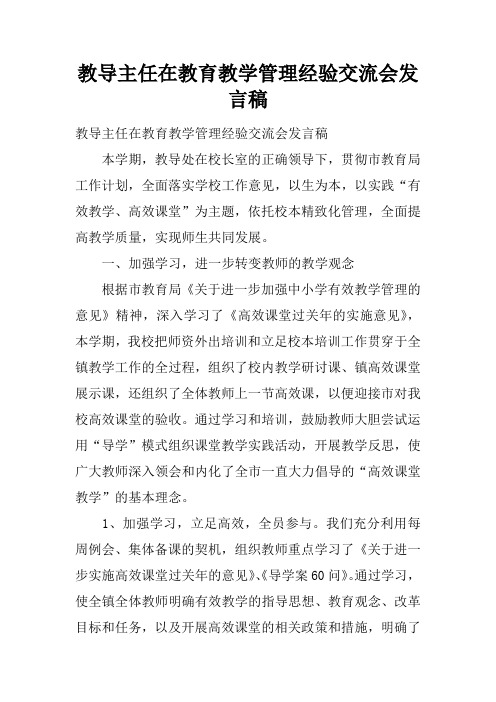 教导主任在教育教学管理经验交流会发言稿

教导主任在教育教学管理经验交流会发言稿

本学期，教导处在校长室的正确领导下，贯彻市教育局工作计划，全面落实学校工作意见，以生为本，以实践“有效教学、高效课堂”为主题，依托校本精致化管理，全面提高教学质量，实现师生共同发展。

一、加强学习，进一步转变教师的教学观念

根据市教育局《关于进一步加强中小学有效教学管理的意见》精神，深入学习了《高效课堂过关年的实施意见》，本学期，我校把师资外出培训和立足校本培训工作贯穿于全镇教学工作的全过程，组织了校内教学研讨课、镇高效课堂展示课，还组织了全体教师上一节高效课，以便迎接市对我校高效课堂的验收。通过学习和培训，鼓励教师大胆尝试运用“导学”模式组织课堂教学实践活动，开展教学反思，使广大教师深入领会和内化了全市一直大力倡导的“高效课堂教学”的基本理念。

1、加强学习，立足高效，全员参与。我们充分利用每周例会、集体备课的契机，组织教师重点学习了《关于进一步实施高效课堂过关年的意见》、《导学案60问》。通过学习，使全镇全体教师明确有效教学的指导思想、教育观念、改革目标和任务，以及开展高效课堂的相关政策和措施，明确了